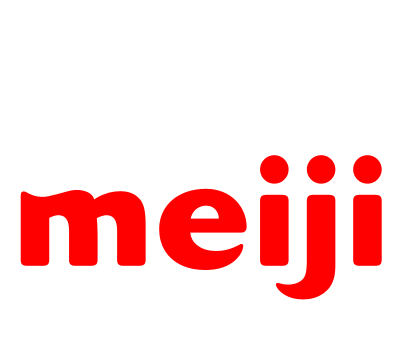 meiji